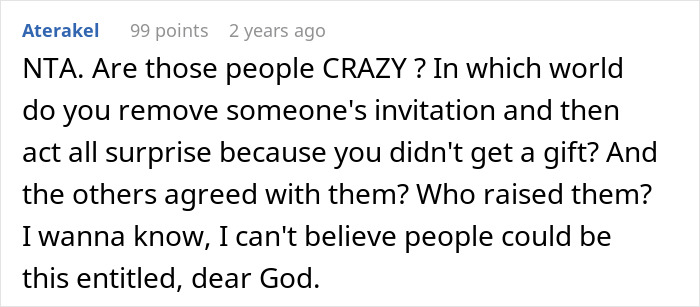 Aterakel 99 points 2 years ago

NTA. Are those people CRAZY ? In which world do you remove someone's invitation and then act all surprise because you didn't get a gift? And the others agreed with them? Who raised them? I wanna know, I can't believe people could be this entitled, dear God.